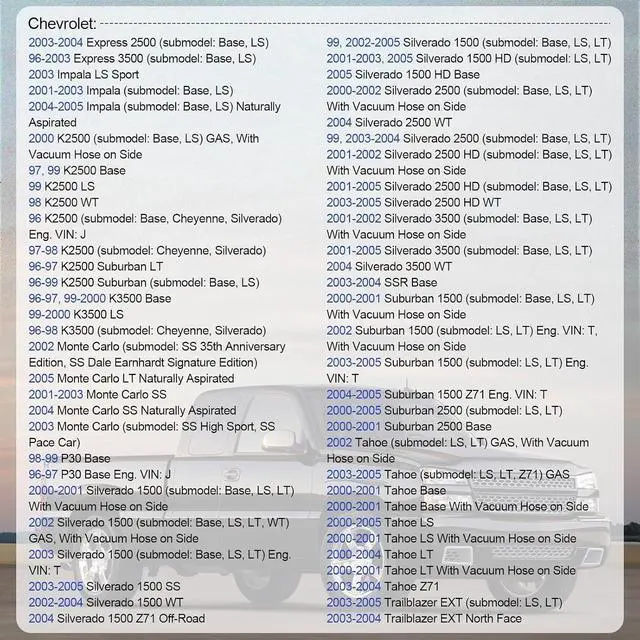 Chevrolet:

2003-2004 Express 2500 (submodel: Base, LS)
96-2003 Express 3500 (submodel: Base, LS)
2003 Impala LS Sport
2001-2003 Impala (submodel: Base, LS)
2004-2005 Impala (submodel: Base, LS) Naturally Aspirated
2000 K2500 (submodel: Base, LS) GAS, With Vacuum Hose on Side
97, 99 K2500 Base
99 K2500 LS
98 K2500 WT
96 K2500 (submodel: Base, Cheyenne, Silverado) Eng. VIN: J
97-98 K2500 (submodel: Cheyenne, Silverado)
96-97 K2500 Suburban LT
96-99 K2500 Suburban (submodel: Base, LS)
96-97, 99-2000 K3500 Base
99-2000 K3500 LS
96-98 K3500 (submodel: Cheyenne, Silverado)
2002 Monte Carlo (submodel: SS 35th Anniversary Edition, SS Dale Earnhardt Signature Edition)
2005 Monte Carlo LT Naturally Aspirated
2001-2003 Monte Carlo SS
2004 Monte Carlo SS Naturally Aspirated
2003 Monte Carlo (submodel: SS High Sport, SS Pace Car)
98-99 P30 Base
96-97 P30 Base Eng. VIN: J
2000-2001 Silverado 1500 (submodel: Base, LS, LT) With Vacuum Hose on Side
2002 Silverado 1500 (submodel: Base, LS, LT, WT) GAS, With Vacuum Hose on Side
2003 Silverado 1500 (submodel: Base, LS, LT) Eng. VIN: T
2003-2005 Silverado 1500 SS
2002-2004 Silverado 1500 WT
2004 Silverado 1500 Z71 Off-Road

99, 2002-2005 Silverado 1500 (submodel: Base, LS, LT)
2001-2003, 2005 Silverado 1500 HD (submodel: LS, LT)
2005 Silverado 1500 HD Base
2000-2002 Silverado 2500 (submodel: Base, LS, LT) With Vacuum Hose on Side
2004 Silverado 2500 WT
99, 2003-2004 Silverado 2500 (submodel: Base, LS, LT)
2001-2002 Silverado 2500 HD (submodel: Base, LS, LT) With Vacuum Hose on Side
2001-2005 Silverado 2500 HD (submodel: Base, LS, LT)
2003-2005 Silverado 2500 HD WT
2001-2002 Silverado 3500 (submodel: Base, LS, LT) With Vacuum Hose on Side
2001-2005 Silverado 3500 (submodel: Base, LS, LT)
2004 Silverado 3500 WT
2003-2004 SSR Base
2000-2001 Suburban 1500 (submodel: Base, LS, LT) With Vacuum Hose on Side
2002 Suburban 1500 (submodel: LS, LT) Eng. VIN: T, With Vacuum Hose on Side
2003-2005 Suburban 1500 (submodel: LS, LT) Eng. VIN: T
2004-2005 Suburban 1500 Z71 Eng. VIN: T
2000-2005 Suburban 2500 (submodel: LS, LT)
2000-2001 Suburban 2500 Base
2002 Tahoe (submodel: LS, LT) GAS, With Vacuum Hose on Side
2003-2005 Tahoe (submodel: LS, LT, Z71) GAS
2000-2001 Tahoe Base
2000-2001 Tahoe Base With Vacuum Hose on Side
2000-2005 Tahoe LS
2000-2001 Tahoe LS With Vacuum Hose on Side
2000-2004 Tahoe LT
2000-2001 Tahoe LT With Vacuum Hose on Side
2003-2004 Tahoe Z71
2003-2005 Trailblazer EXT (submodel: LS, LT)
2003-2004 Trailblazer EXT North Face